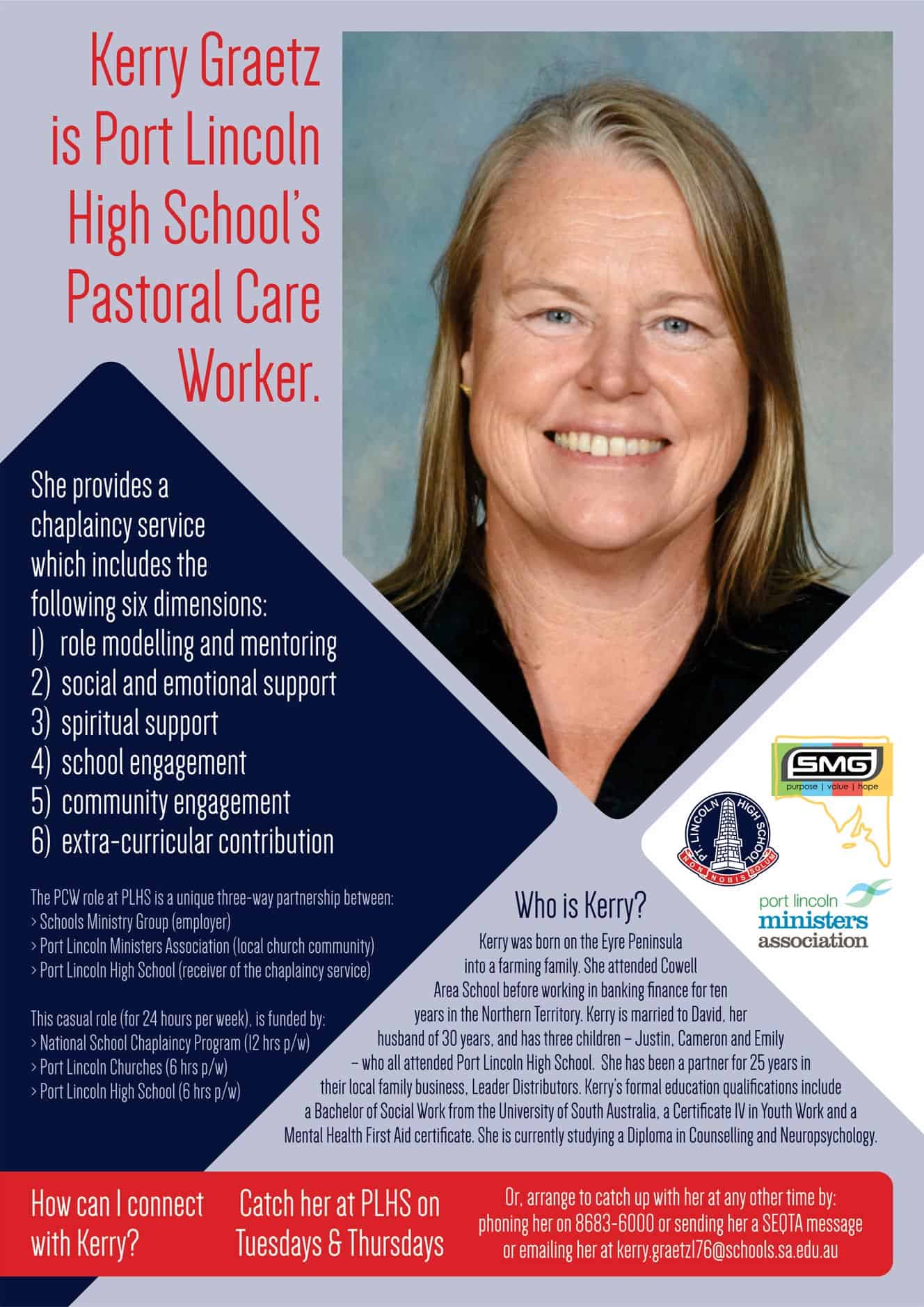 Kerry Graetz is Port Lincoln High School's Pastoral Care Worker.

She provides a chaplaincy service which includes the following six dimensions:
1) role modelling and mentoring
2) social and emotional support
3) spiritual support
4) school engagement
5) community engagement
6) extra-curricular contribution

The PCW role at PLHS is a unique three-way partnership between:
> Schools Ministry Group (employer)
> Port Lincoln Ministers Association (local church community)
> Port Lincoln High School (receiver of the chaplaincy service)

This casual role (for 24 hours per week), is funded by:
> National School Chaplaincy Program (12 hrs p/w)
> Port Lincoln Churches (6 hrs p/w)
> Port Lincoln High School (6 hrs p/w)

SMG
purpose | value | hope

PT. LINCOLN HIGH SCHOOL
NON NOBIS SOLUM

port lincoln ministers association

Who is Kerry?
Kerry was born on the Eyre Peninsula into a farming family. She attended Cowell Area School before working in banking finance for ten years in the Northern Territory. Kerry is married to David, her husband of 30 years, and has three children – Justin, Cameron and Emily – who all attended Port Lincoln High School. She has been a partner for 25 years in their local family business, Leader Distributors. Kerry's formal education qualifications include a Bachelor of Social Work from the University of South Australia, a Certificate IV in Youth Work and a Mental Health First Aid certificate. She is currently studying a Diploma in Counselling and Neuropsychology.

How can I connect with Kerry?

Catch her at PLHS on Tuesdays & Thursdays

Or, arrange to catch up with her at any other time by: phoning her on 8683-6000 or sending her a SEQTA message or emailing her at kerry.graetz176@schools.sa.edu.au